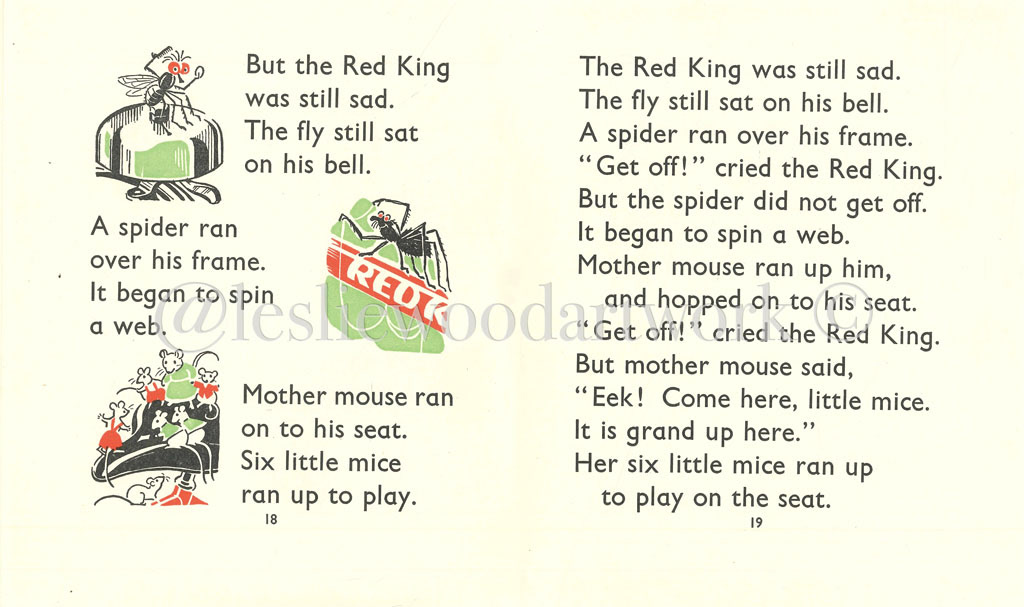 But the Red King
was still sad.
The fly still sat
on his bell.

A spider ran
over his frame.
It began to spin
a web.

RED

Mother mouse ran
on to his seat.
Six little mice
ran up to play.

18

The Red King was still sad.
The fly still sat on his bell.
A spider ran over his frame.
"Get off!" cried the Red King.
But the spider did not get off.
It began to spin a web.
Mother mouse ran up him,
and hopped on to his seat.
"Get off!" cried the Red King.
But mother mouse said,
"Eek! Come here, little mice.
It is grand up here."
Her six little mice ran up
to play on the seat.

19

@lesliewoodartwork ©